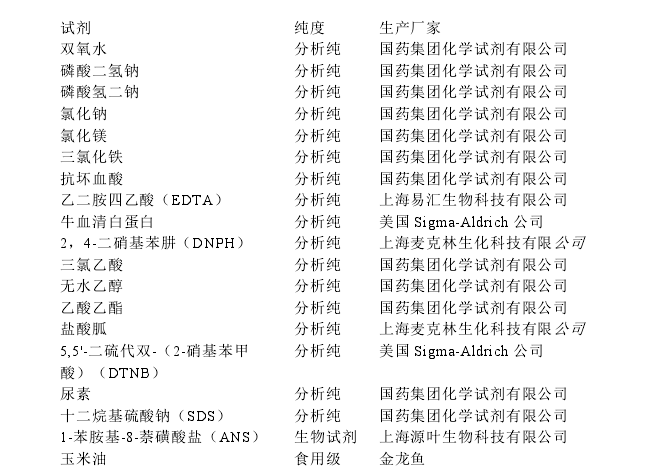 | 试剂 | 纯度 | 生产厂家 |
|---|---|---|
| 双氧水 | 分析纯 | 国药集团化学试剂有限公司 |
| 磷酸二氢钠 | 分析纯 | 国药集团化学试剂有限公司 |
| 磷酸氢二钠 | 分析纯 | 国药集团化学试剂有限公司 |
| 氯化钠 | 分析纯 | 国药集团化学试剂有限公司 |
| 氯化镁 | 分析纯 | 国药集团化学试剂有限公司 |
| 三氯化铁 | 分析纯 | 国药集团化学试剂有限公司 |
| 抗坏血酸 | 分析纯 | 国药集团化学试剂有限公司 |
| 乙二胺四乙酸（EDTA） | 分析纯 | 上海易汇生物科技有限公司 |
| 牛血清白蛋白 | 分析纯 | 美国 Sigma-Aldrich 公司 |
| 2，4-二硝基苯肼（DNPH） | 分析纯 | 上海麦克林生化科技有限公司 |
| 三氯乙酸 | 分析纯 | 国药集团化学试剂有限公司 |
| 无水乙醇 | 分析纯 | 国药集团化学试剂有限公司 |
| 乙酸乙酯 | 分析纯 | 国药集团化学试剂有限公司 |
| 盐酸胍 | 分析纯 | 上海麦克林生化科技有限公司 |
| 5,5'-二硫代双-（2-硝基苯甲酸）（DTNB） | 分析纯 | 美国 Sigma-Aldrich 公司 |
| 尿素 | 分析纯 | 国药集团化学试剂有限公司 |
| 十二烷基硫酸钠（SDS） | 分析纯 | 国药集团化学试剂有限公司 |
| 1-苯胺基-8-萘磺酸盐（ANS） | 生物试剂 | 上海源叶生物科技有限公司 |
| 玉米油 | 食用级 | 金龙鱼 |